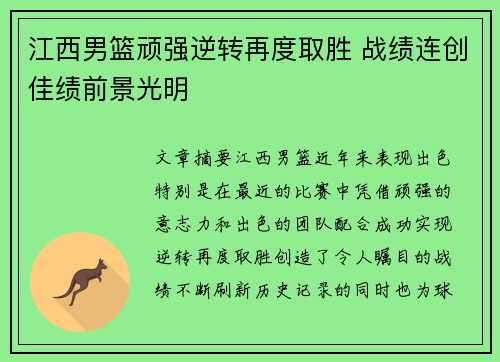 江西男篮顽强逆转再度取胜 战绩连创佳绩前景光明

文章摘要江西男篮近年来表现出色特别是在最近的比赛中凭借顽强的意志力和出色的团队配合成功实现逆转再度取胜创造了令人瞩目的战绩不断刷新历史记录的同时也为球